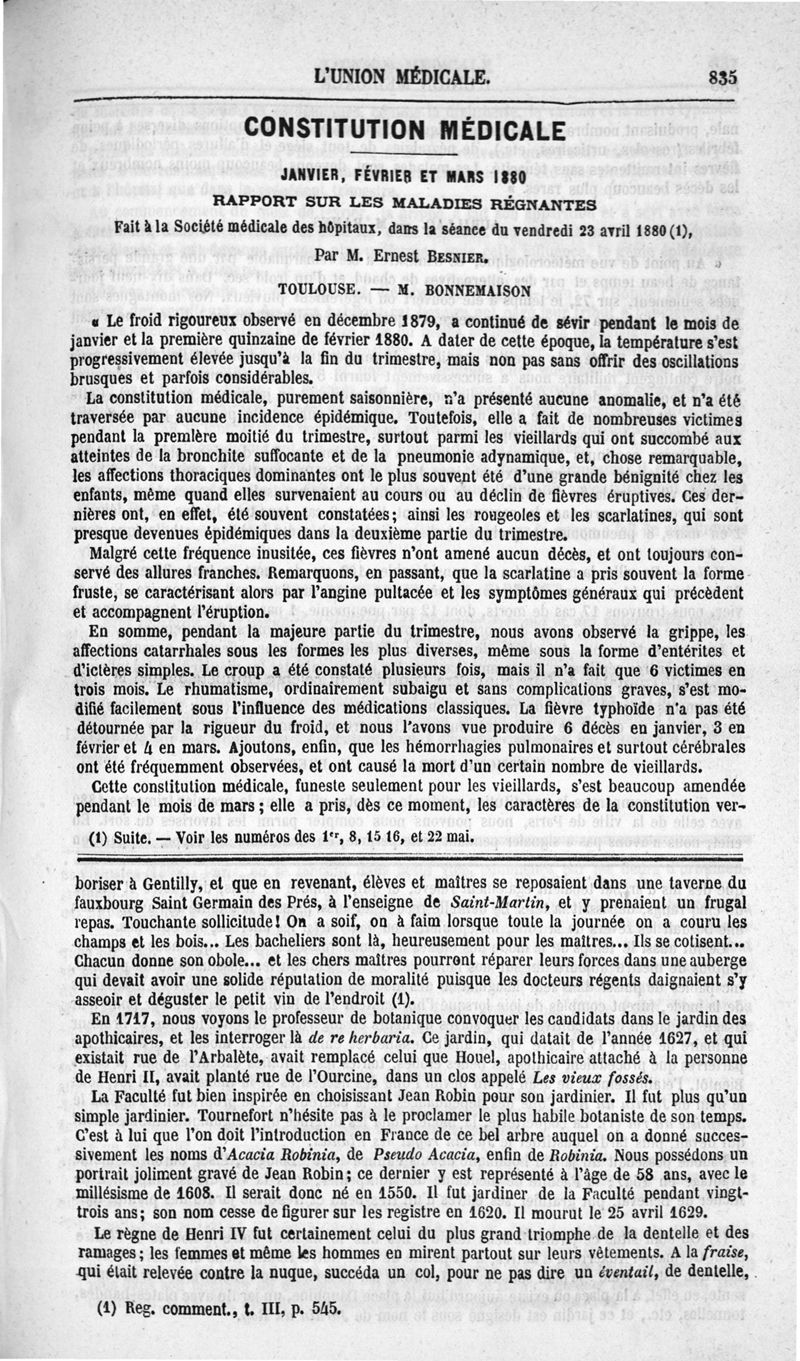 L'UNION MÉDICALE. 835

CONSTITUTION MÉDICALE

JANVIER, FÉVRIER ET MARS 1880

RAPPORT SUR LES MALADIES RÉGNANTES

Fait à la Société médicale des hôpitaux, dans la séance du vendredi 23 avril 1880 (1),

Par M. Ernest BESNIER.

TOULOUSE. — M. BONNEMAISON

« Le froid rigoureux observé en décembre 1879, a continué de sévir pendant le mois de janvier et la première quinzaine de février 1880. A dater de cette époque, la température s'est progressivement élevée jusqu'à la fin du trimestre, mais non pas sans offrir des oscillations brusques et parfois considérables.

La constitution médicale, purement saisonnière, n'a présenté aucune anomalie, et n'a été traversée par aucune incidence épidémique. Toutefois, elle a fait de nombreuses victimes pendant la première moitié du trimestre, surtout parmi les vieillards qui ont succombé aux atteintes de la bronchite suffocante et de la pneumonie adynamique, et, chose remarquable, les affections thoraciques dominantes ont le plus souvent été d'une grande bénignité chez les enfants, même quand elles survenaient au cours ou au déclin de fièvres éruptives. Ces dernières ont, en effet, été souvent constatées; ainsi les rougeoles et les scarlatines, qui sont presque devenues épidémiques dans la deuxième partie du trimestre.

Malgré cette fréquence inusitée, ces fièvres n'ont amené aucun décès, et ont toujours conservé des allures franches. Remarquons, en passant, que la scarlatine a pris souvent la forme fruste, se caractérisant alors par l'angine pultacée et les symptômes généraux qui précèdent et accompagnent l'éruption.

En somme, pendant la majeure partie du trimestre, nous avons observé la grippe, les affections catarrhales sous les formes les plus diverses, même sous la forme d'entérites et d'ictères simples. Le croup a été constaté plusieurs fois, mais il n'a fait que 6 victimes en trois mois. Le rhumatisme, ordinairement subaigu et sans complications graves, s'est modifié facilement sous l'influence des médications classiques. La fièvre typhoïde n'a pas été détournée par la rigueur du froid, et nous l'avons vue produire 6 décès en janvier, 3 en février et 4 en mars. Ajoutons, enfin, que les hémorrhagies pulmonaires et surtout cérébrales ont été fréquemment observées, et ont causé la mort d'un certain nombre de vieillards.

Cette constitution médicale, funeste seulement pour les vieillards, s'est beaucoup amendée pendant le mois de mars; elle a pris, dès ce moment, les caractères de la constitution ver-

(1) Suite. — Voir les numéros des 1er, 8, 15 16, et 22 mai.

boriser à Gentilly, et que en revenant, élèves et maîtres se reposaient dans une taverne du fauxbourg Saint Germain des Prés, à l'enseigne de Saint-Martin, et y prenaient un frugal repas. Touchante sollicitude! On a soif, on à faim lorsque toute la journée on a couru les champs et les bois... Les bacheliers sont là, heureusement pour les maîtres... Ils se cotisent... Chacun donne son obole... et les chers maîtres pourront réparer leurs forces dans une auberge qui devait avoir une solide réputation de moralité puisque les docteurs régents daignaient s'y asseoir et déguster le petit vin de l'endroit (1).

En 1717, nous voyons le professeur de botanique convoquer les candidats dans le jardin des apothicaires, et les interroger là de re herbaria. Ce jardin, qui datait de l'année 1627, et qui existait rue de l'Arbalète, avait remplacé celui que Houel, apothicaire attaché à la personne de Henri II, avait planté rue de l'Ourcine, dans un clos appelé Les vieux fossés.

La Faculté fut bien inspirée en choisissant Jean Robin pour son jardinier. Il fut plus qu'un simple jardinier. Tournefort n'hésite pas à le proclamer le plus habile botaniste de son temps. C'est à lui que l'on doit l'introduction en France de ce bel arbre auquel on a donné successivement les noms d'Acacia Robinia, de Pseudo Acacia, enfin de Robinia. Nous possédons un portrait joliment gravé de Jean Robin; ce dernier y est représenté à l'âge de 58 ans, avec le millésisme de 1608. Il serait donc né en 1550. Il fut jardiner de la Faculté pendant vingt-trois ans; son nom cesse de figurer sur les registre en 1620. Il mourut le 25 avril 1629.

Le règne de Henri IV fut certainement celui du plus grand triomphe de la dentelle et des ramages; les femmes et même les hommes en mirent partout sur leurs vêtements. A la fraise, qui était relevée contre la nuque, succéda un col, pour ne pas dire un éventail, de dentelle,

(1) Reg. comment., t. III, p. 545.